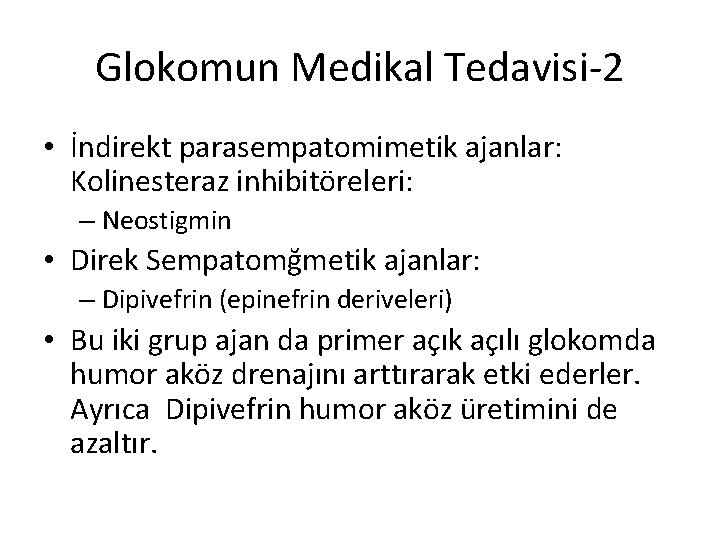 Glokomun Medikal Tedavisi-2

• İndirekt parasempatomimetik ajanlar: Kolinesteraz inhibitöreleri:
– Neostigmin
• Direk Sempatomğmetik ajanlar:
– Dipivefrin (epinefrin deriveleri)
• Bu iki grup ajan da primer açık açılı glokomda humor aköz drenajını arttırarak etki ederler. Ayrıca Dipivefrin humor aköz üretimini de azaltır.